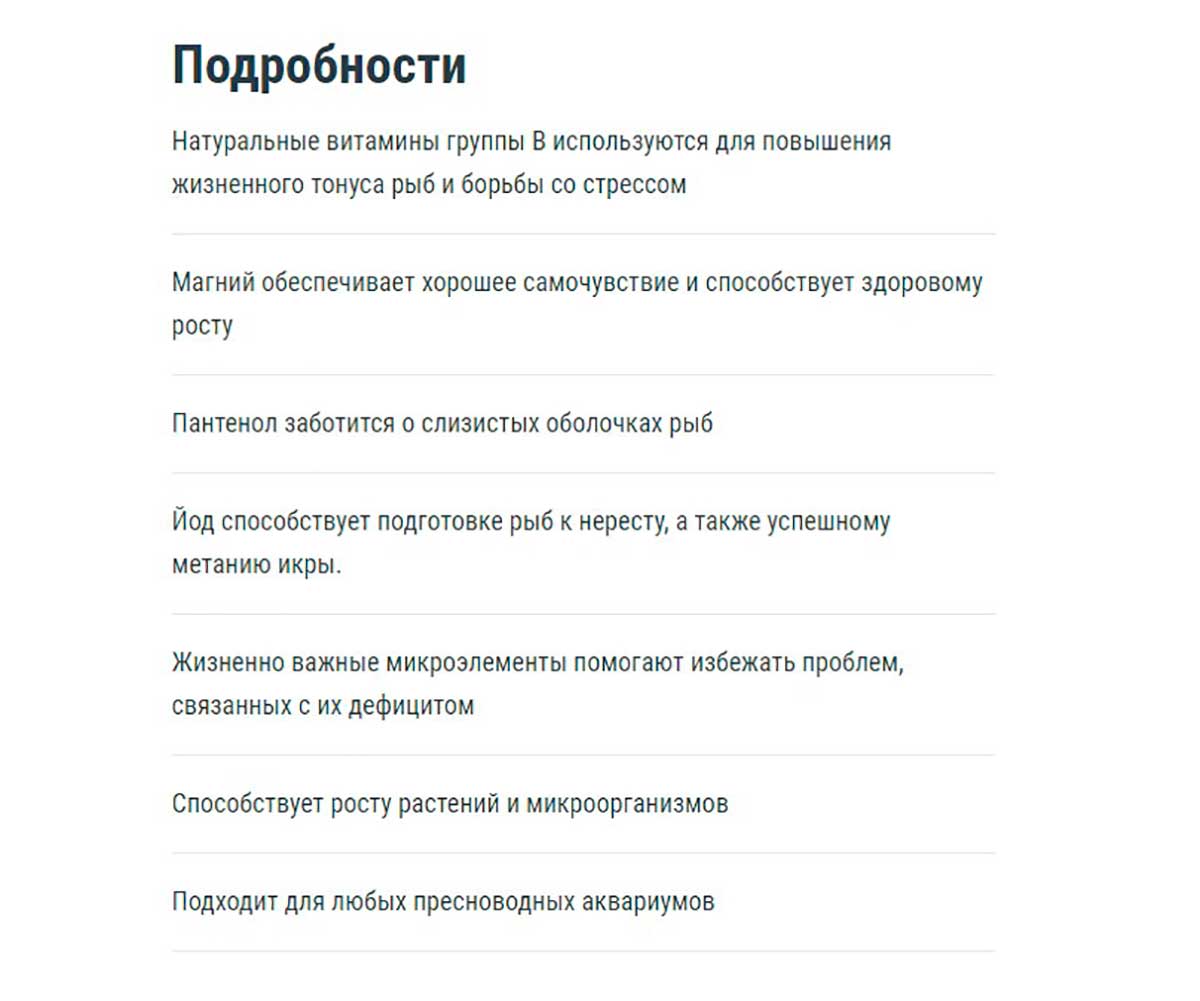 Подробности

Натуральные витамины группы В используются для повышения жизненного тонуса рыб и борьбы со стрессом

Магний обеспечивает хорошее самочувствие и способствует здоровому росту

Пантенол заботится о слизистых оболочках рыб

Йод способствует подготовке рыб к нересту, а также успешному метанию икры.

Жизненно важные микроэлементы помогают избежать проблем, связанных с их дефицитом

Способствует росту растений и микроорганизмов

Подходит для любых пресноводных аквариумов